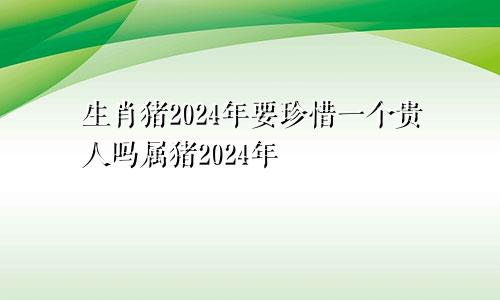 生肖猪2024年要珍惜一个贵人吗属猪2024年